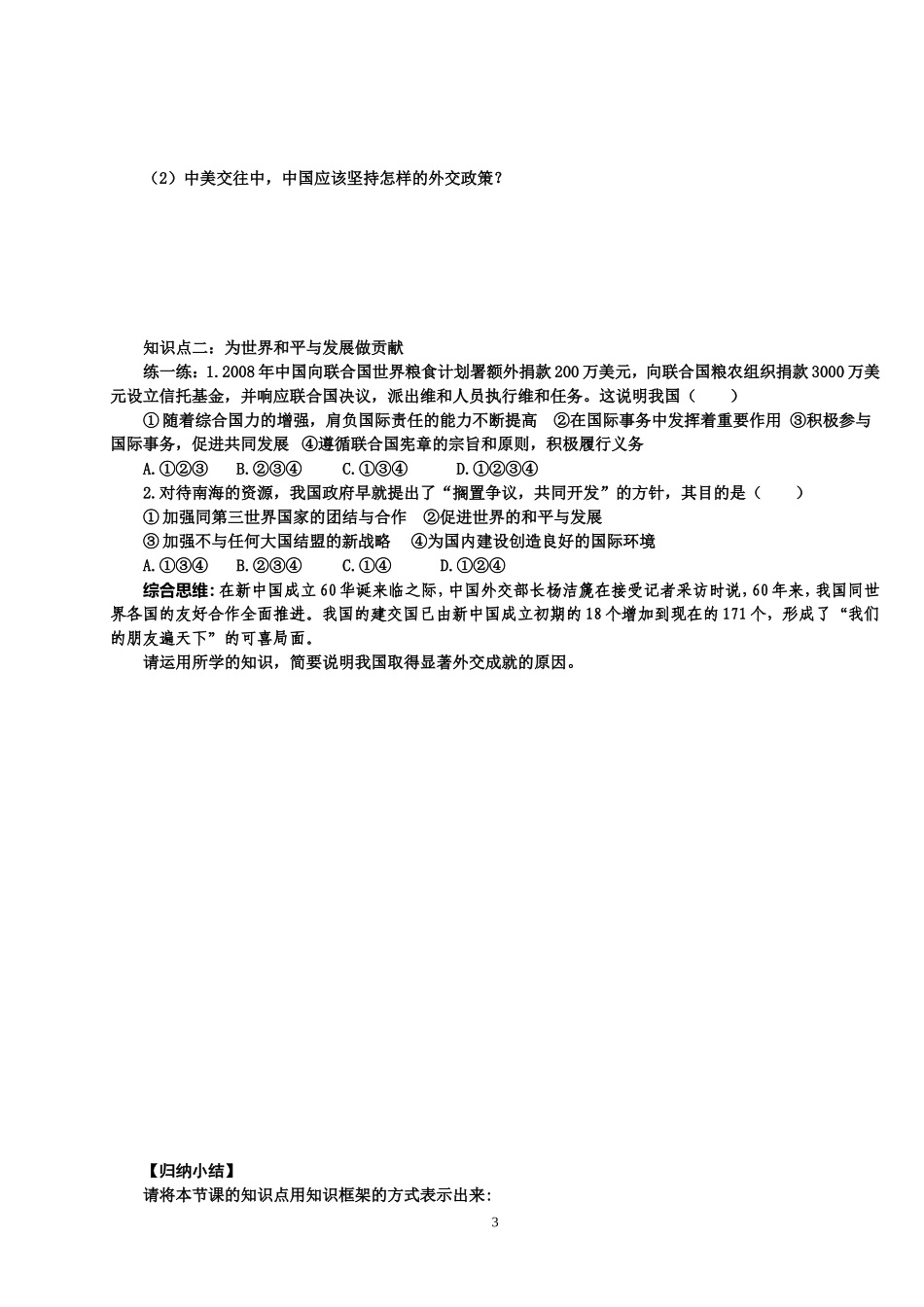 （2）中美交往中，中国应该坚持怎样的外交政策？

知识点二：为世界和平与发展做贡献

练一练：1.2008年中国向联合国世界粮食计划署额外捐款200万美元，向联合国粮农组织捐款3000万美元设立信托基金，并响应联合国决议，派出维和人员执行维和任务。这说明我国（　　）

①随着综合国力的增强，肩负国际责任的能力不断提高　②在国际事务中发挥着重要作用　③积极参与国际事务，促进共同发展　④遵循联合国宪章的宗旨和原则，积极履行义务

A.①②③　　B.②③④　　C.①③④　　　D.①②③④

2.对待南海的资源，我国政府早就提出了“搁置争议，共同开发”的方针，其目的是（　　）

①加强同第三世界国家的团结与合作　②促进世界的和平与发展

③加强不与任何大国结盟的新战略　　④为国内建设创造良好的国际环境

A.①③④　　B.②③④　　C.①④　　　D.①②④

综合思维：在新中国成立60华诞来临之际，中国外交部长杨洁篪在接受记者采访时说，60年来，我国同世界各国的友好合作全面推进。我国的建交国已由新中国成立初期的18个增加到现在的171个，形成了“我们的朋友遍天下”的可喜局面。

请运用所学的知识，简要说明我国取得显著外交成就的原因。

【归纳小结】

请将本节课的知识点用知识框架的方式表示出来：

3